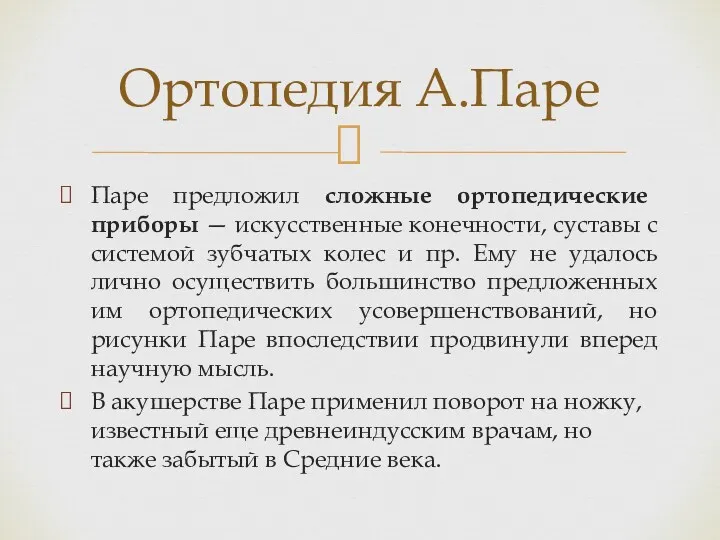 Ортопедия А.Паре

Паре предложил сложные ортопедические приборы — искусственные конечности, суставы с системой зубчатых колес и пр. Ему не удалось лично осуществить большинство предложенных им ортопедических усовершенствований, но рисунки Паре впоследствии продвинули вперед научную мысль.

В акушерстве Паре применил поворот на ножку, известный еще древнеиндусским врачам, но также забытый в Средние века.